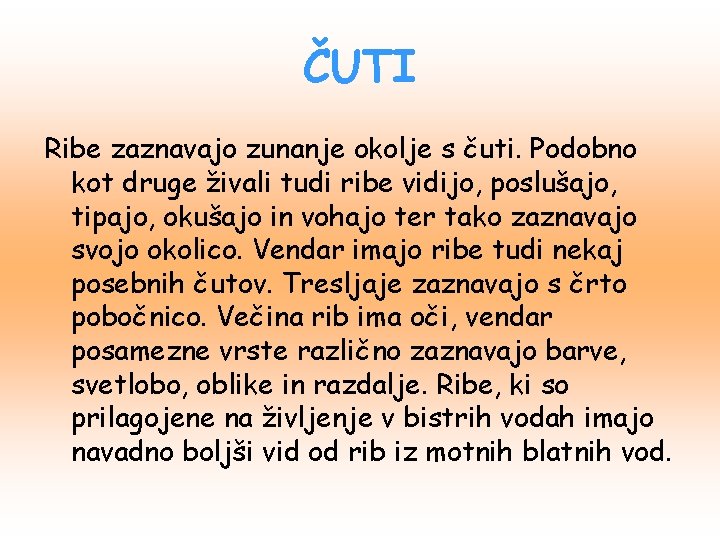 ČUTI

Ribe zaznavajo zunanje okolje s čuti. Podobno kot druge živali tudi ribe vidijo, poslušajo, tipajo, okušajo in vohajo ter tako zaznavajo svojo okolico. Vendar imajo ribe tudi nekaj posebnih čutov. Tresljaje zaznavajo s črto pobočnico. Večina rib ima oči, vendar posamezne vrste različno zaznavajo barve, svetlobo, oblike in razdalje. Ribe, ki so prilagojene na življenje v bistrih vodah imajo navadno boljši vid od rib iz motnih blatnih vod.